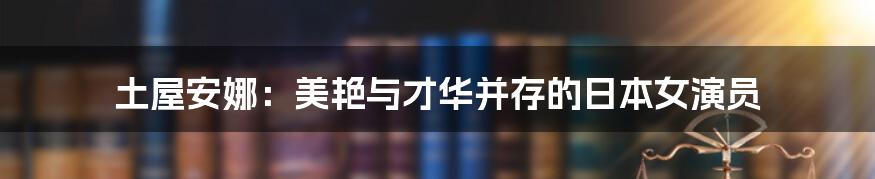 土屋安娜：美艳与才华并存的日本女演员